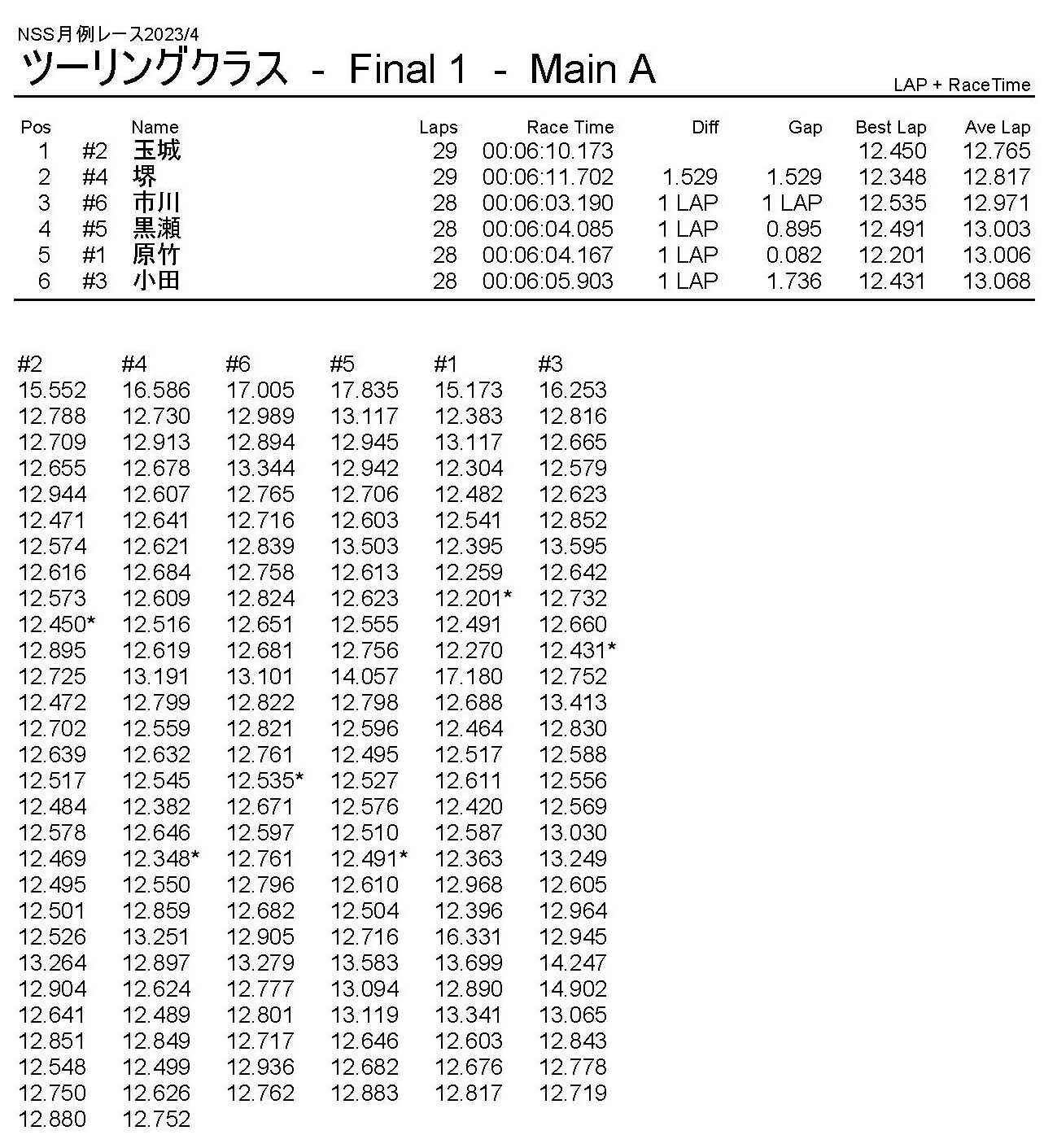 NSS月例レース2023/4

ツーリングクラス - Final 1 - Main A

LAP + RaceTime

| Pos | | Name | Laps | Race Time | Diff | Gap | Best Lap | Ave Lap |
|---|---|---|---|---|---|---|---|---|
| 1 | #2 | 玉城 | 29 | 00:06:10.173 | | | 12.450 | 12.765 |
| 2 | #4 | 堺 | 29 | 00:06:11.702 | 1.529 | 1.529 | 12.348 | 12.817 |
| 3 | #6 | 市川 | 28 | 00:06:03.190 | 1 LAP | 1 LAP | 12.535 | 12.971 |
| 4 | #5 | 黒瀬 | 28 | 00:06:04.085 | 1 LAP | 0.895 | 12.491 | 13.003 |
| 5 | #1 | 原竹 | 28 | 00:06:04.167 | 1 LAP | 0.082 | 12.201 | 13.006 |
| 6 | #3 | 小田 | 28 | 00:06:05.903 | 1 LAP | 1.736 | 12.431 | 13.068 |

| #2 | #4 | #6 | #5 | #1 | #3 |
|---|---|---|---|---|---|
| 15.552 | 16.586 | 17.005 | 17.835 | 15.173 | 16.253 |
| 12.788 | 12.730 | 12.989 | 13.117 | 12.383 | 12.816 |
| 12.709 | 12.913 | 12.894 | 12.945 | 13.117 | 12.665 |
| 12.655 | 12.678 | 13.344 | 12.942 | 12.304 | 12.579 |
| 12.944 | 12.607 | 12.765 | 12.706 | 12.482 | 12.623 |
| 12.471 | 12.641 | 12.716 | 12.603 | 12.541 | 12.852 |
| 12.574 | 12.621 | 12.839 | 13.503 | 12.395 | 13.595 |
| 12.616 | 12.684 | 12.758 | 12.613 | 12.259 | 12.642 |
| 12.573 | 12.609 | 12.824 | 12.623 | 12.201* | 12.732 |
| 12.450* | 12.516 | 12.651 | 12.555 | 12.491 | 12.660 |
| 12.895 | 12.619 | 12.681 | 12.756 | 12.270 | 12.431* |
| 12.725 | 13.191 | 13.101 | 14.057 | 17.180 | 12.752 |
| 12.472 | 12.799 | 12.822 | 12.798 | 12.688 | 13.413 |
| 12.702 | 12.559 | 12.821 | 12.596 | 12.464 | 12.830 |
| 12.639 | 12.632 | 12.761 | 12.495 | 12.517 | 12.588 |
| 12.517 | 12.545 | 12.535* | 12.527 | 12.611 | 12.556 |
| 12.484 | 12.382 | 12.671 | 12.576 | 12.420 | 12.569 |
| 12.578 | 12.646 | 12.597 | 12.510 | 12.587 | 13.030 |
| 12.469 | 12.348* | 12.761 | 12.491* | 12.363 | 13.249 |
| 12.495 | 12.550 | 12.796 | 12.610 | 12.968 | 12.605 |
| 12.501 | 12.859 | 12.682 | 12.504 | 12.396 | 12.964 |
| 12.526 | 13.251 | 12.905 | 12.716 | 16.331 | 12.945 |
| 13.264 | 12.897 | 13.279 | 13.583 | 13.699 | 14.247 |
| 12.904 | 12.624 | 12.777 | 13.094 | 12.890 | 14.902 |
| 12.641 | 12.489 | 12.801 | 13.119 | 13.341 | 13.065 |
| 12.851 | 12.849 | 12.717 | 12.646 | 12.603 | 12.843 |
| 12.548 | 12.499 | 12.936 | 12.682 | 12.676 | 12.778 |
| 12.750 | 12.626 | 12.762 | 12.883 | 12.817 | 12.719 |
| 12.880 | 12.752 | | | | |